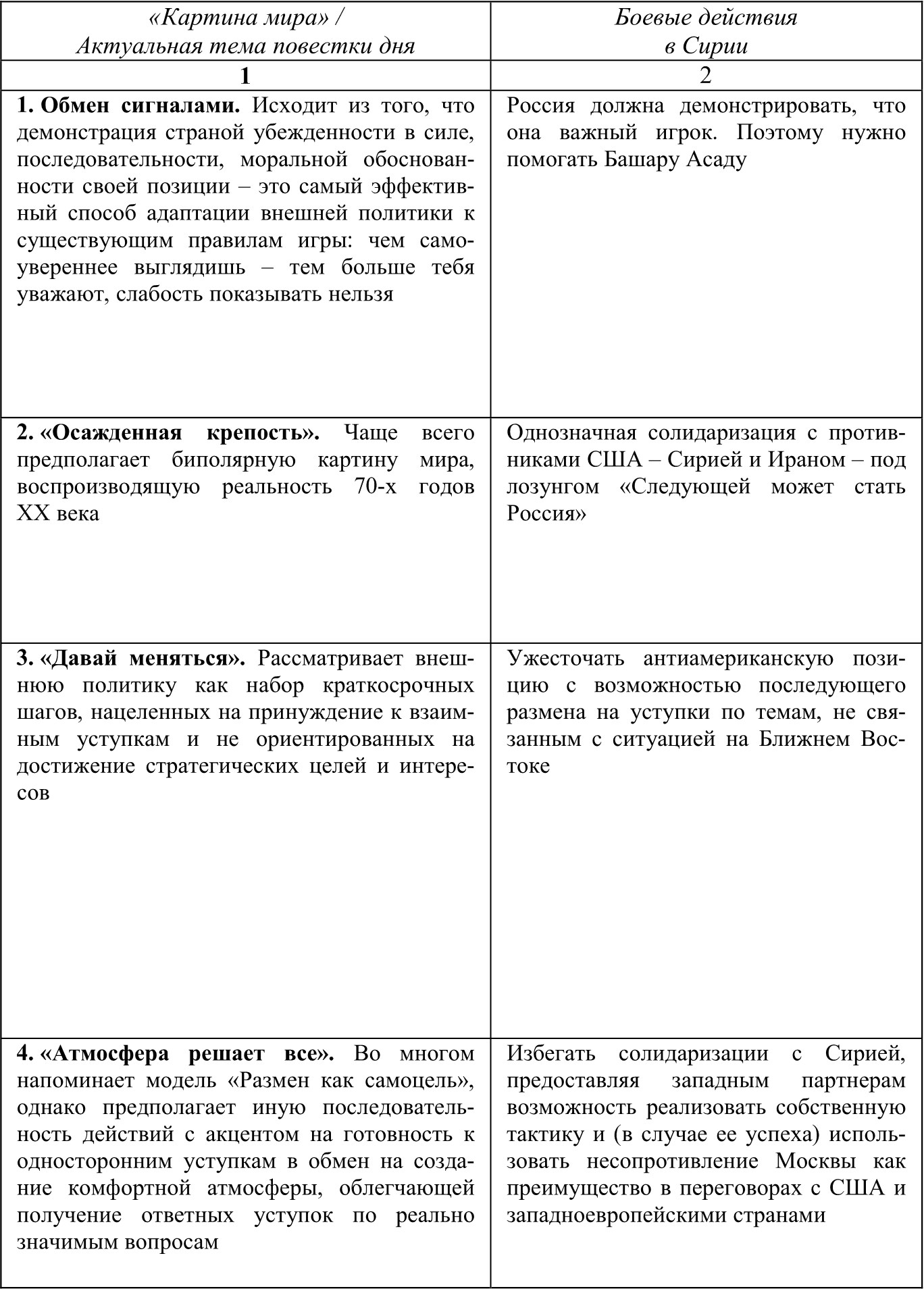 | «Картина мира» / Актуальная тема повестки дня | Боевые действия в Сирии |
|---|---|
| 1 | 2 |
| 1. Обмен сигналами. Исходит из того, что демонстрация страной убежденности в силе, последовательности, моральной обоснованности своей позиции – это самый эффективный способ адаптации внешней политики к существующим правилам игры: чем самоувереннее выглядишь – тем больше тебя уважают, слабость показывать нельзя | Россия должна демонстрировать, что она важный игрок. Поэтому нужно помогать Башару Асаду |
| 2. «Осажденная крепость». Чаще всего предполагает биполярную картину мира, воспроизводящую реальность 70-х годов XX века | Однозначная солидаризация с противниками США – Сирией и Ираном – под лозунгом «Следующей может стать Россия» |
| 3. «Давай меняться». Рассматривает внешнюю политику как набор краткосрочных шагов, нацеленных на принуждение к взаимным уступкам и не ориентированных на достижение стратегических целей и интересов | Ужесточать антиамериканскую позицию с возможностью последующего размена на уступки по темам, не связанным с ситуацией на Ближнем Востоке |
| 4. «Атмосфера решает все». Во многом напоминает модель «Размен как самоцель», однако предполагает иную последовательность действий с акцентом на готовность к односторонним уступкам в обмен на создание комфортной атмосферы, облегчающей получение ответных уступок по реально значимым вопросам | Избегать солидаризации с Сирией, предоставляя западным партнерам возможность реализовать собственную тактику и (в случае ее успеха) использовать несопротивление Москвы как преимущество в переговорах с США и западноевропейскими странами |